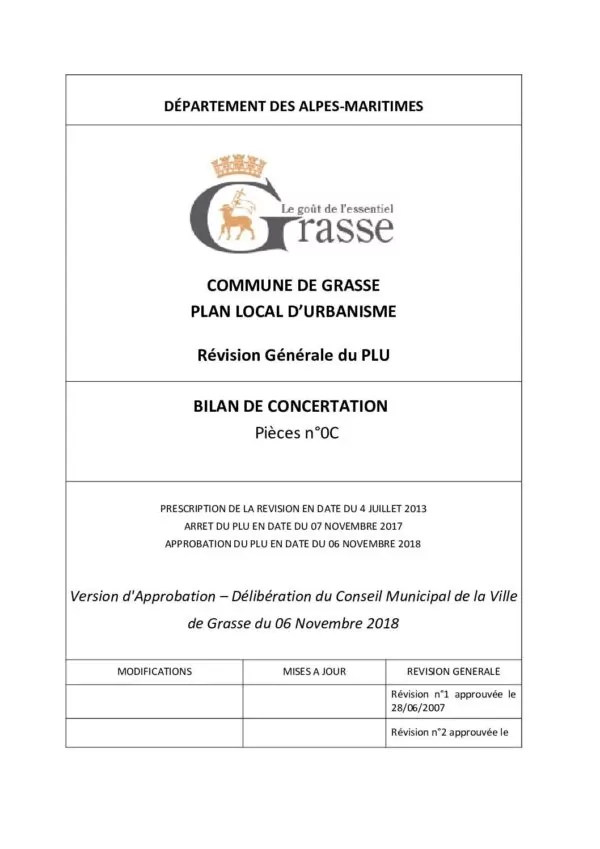 DÉPARTEMENT DES ALPES-MARITIMES

Le goût de l'essentiel
Grasse

COMMUNE DE GRASSE
PLAN LOCAL D'URBANISME

Révision Générale du PLU

BILAN DE CONCERTATION
Pièces n°0C

PRESCRIPTION DE LA REVISION EN DATE DU 4 JUILLET 2013
ARRET DU PLU EN DATE DU 07 NOVEMBRE 2017
APPROBATION DU PLU EN DATE DU 06 NOVEMBRE 2018

Version d'Approbation – Délibération du Conseil Municipal de la Ville de Grasse du 06 Novembre 2018

| MODIFICATIONS | MISES A JOUR | REVISION GENERALE |
|---|---|---|
| | | Révision n°1 approuvée le 28/06/2007 |
| | | Révision n°2 approuvée le |